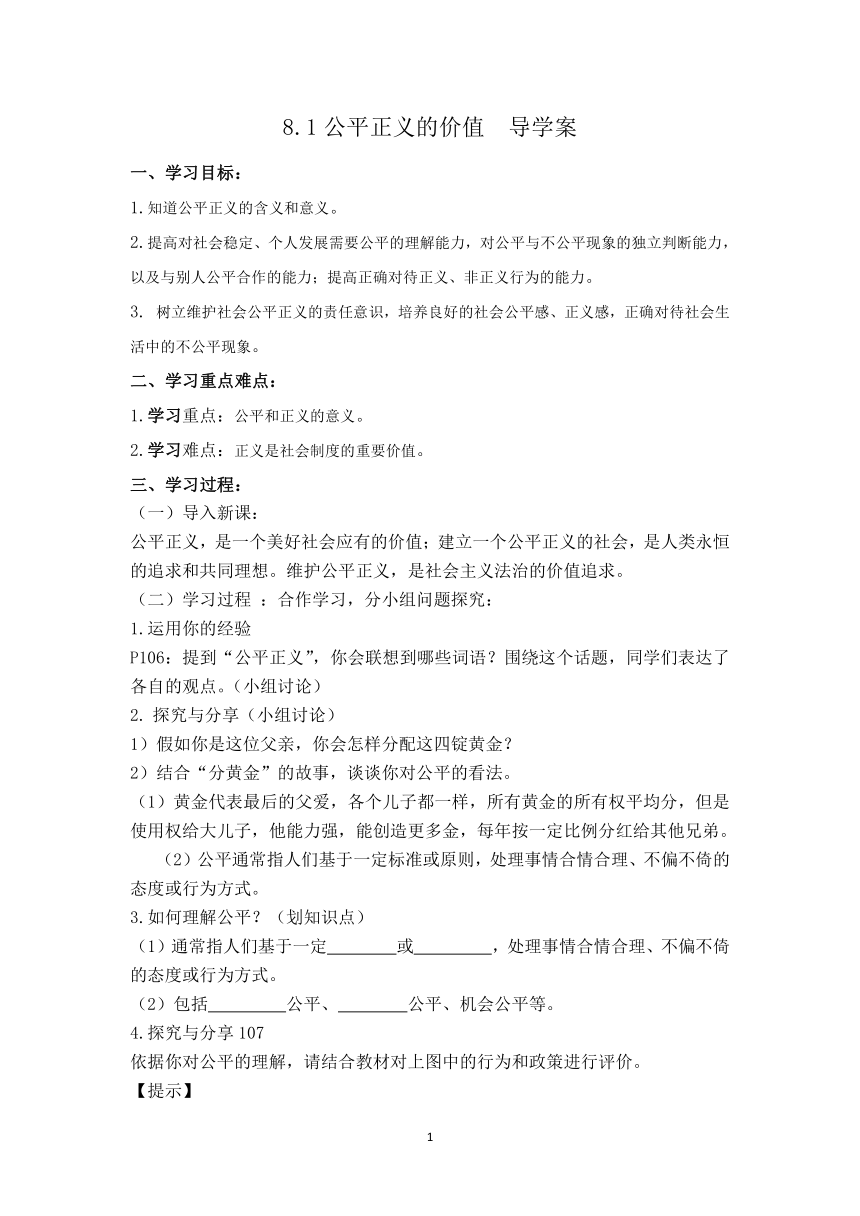 8.1 公平正义的价值　导学案

一、学习目标：

1.知道公平正义的含义和意义。

2.提高对社会稳定、个人发展需要公平的理解能力，对公平与不公平现象的独立判断能力，以及与别人公平合作的能力；提高正确对待正义、非正义行为的能力。

3. 树立维护社会公平正义的责任意识，培养良好的社会公平感、正义感，正确对待社会生活中的不公平现象。

二、学习重点难点：

1.学习重点：公平和正义的意义。

2.学习难点：正义是社会制度的重要价值。

三、学习过程：

（一）导入新课：

公平正义，是一个美好社会应有的价值；建立一个公平正义的社会，是人类永恒的追求和共同理想。维护公平正义，是社会主义法治的价值追求。

（二）学习过程 ：合作学习，分小组问题探究：

1.运用你的经验

P106：提到“公平正义”，你会联想到哪些词语？围绕这个话题，同学们表达了各自的观点。（小组讨论）

2. 探究与分享（小组讨论）

1）假如你是这位父亲，你会怎样分配这四锭黄金？

2）结合“分黄金”的故事，谈谈你对公平的看法。

（1）黄金代表最后的父爱，各个儿子都一样，所有黄金的所有权平均分，但是使用权给大儿子，他能力强，能创造更多金，每年按一定比例分红给其他兄弟。

（2）公平通常指人们基于一定标准或原则，处理事情合情合理、不偏不倚的态度或行为方式。

3.如何理解公平？（划知识点）

（1）通常指人们基于一定________或_________，处理事情合情合理、不偏不倚的态度或行为方式。

（2）包括_________公平、________公平、机会公平等。

4.探究与分享 107

依据你对公平的理解，请结合教材对上图中的行为和政策进行评价。

【提示】

1